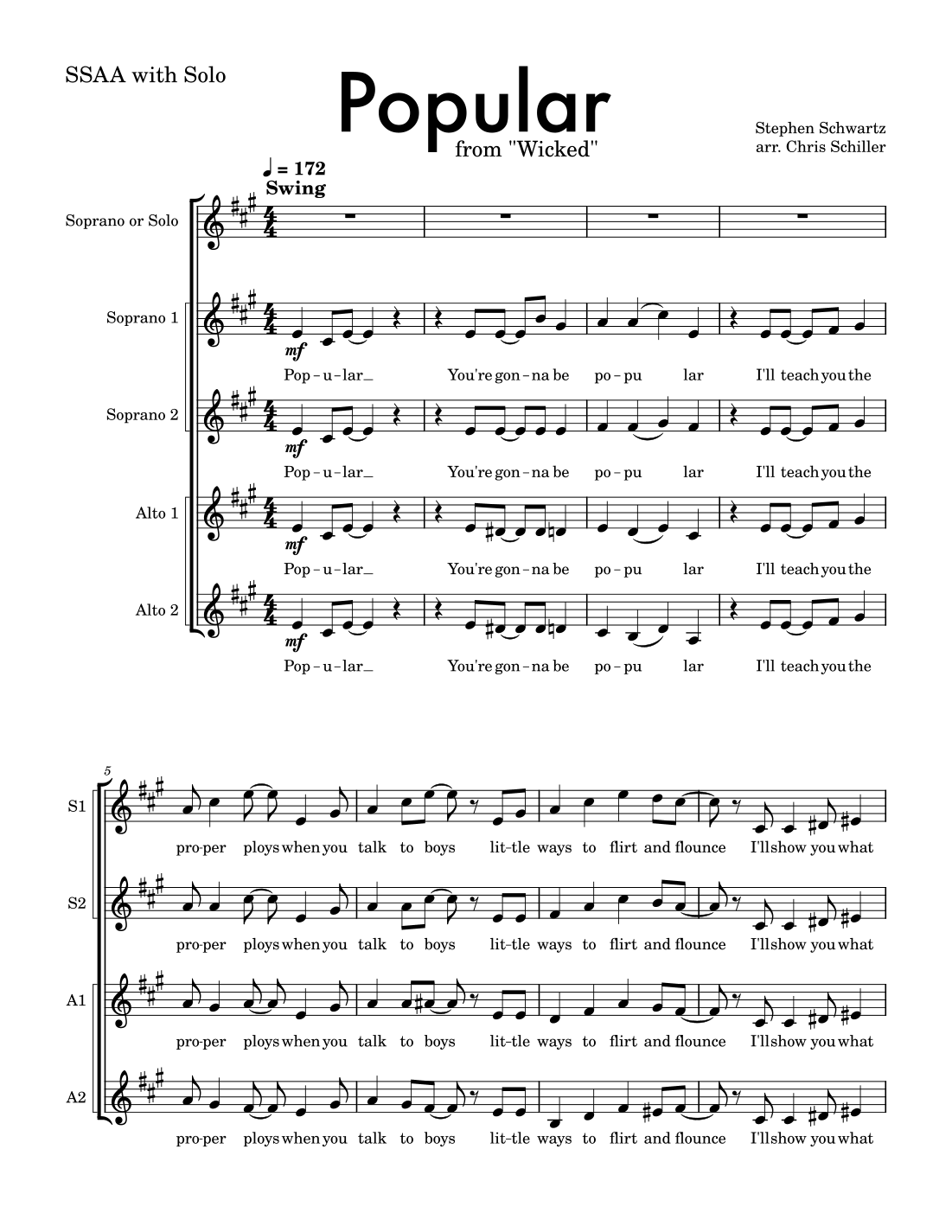 SSAA with Solo

Popular
from "Wicked"

Stephen Schwartz
arr. Chris Schiller

♩ = 172
Swing

Soprano or Solo

Soprano 1
mf
Pop - u - lar_ You're gon - na be po - pu lar I'll teach you the

Soprano 2
mf
Pop - u - lar_ You're gon - na be po - pu lar I'll teach you the

Alto 1
mf
Pop - u - lar_ You're gon - na be po - pu lar I'll teach you the

Alto 2
mf
Pop - u - lar_ You're gon - na be po - pu lar I'll teach you the

5
S1
pro-per ploys when you talk to boys lit-tle ways to flirt and flounce I'll show you what

S2
pro-per ploys when you talk to boys lit-tle ways to flirt and flounce I'll show you what

A1
pro-per ploys when you talk to boys lit-tle ways to flirt and flounce I'll show you what

A2
pro-per ploys when you talk to boys lit-tle ways to flirt and flounce I'll show you what